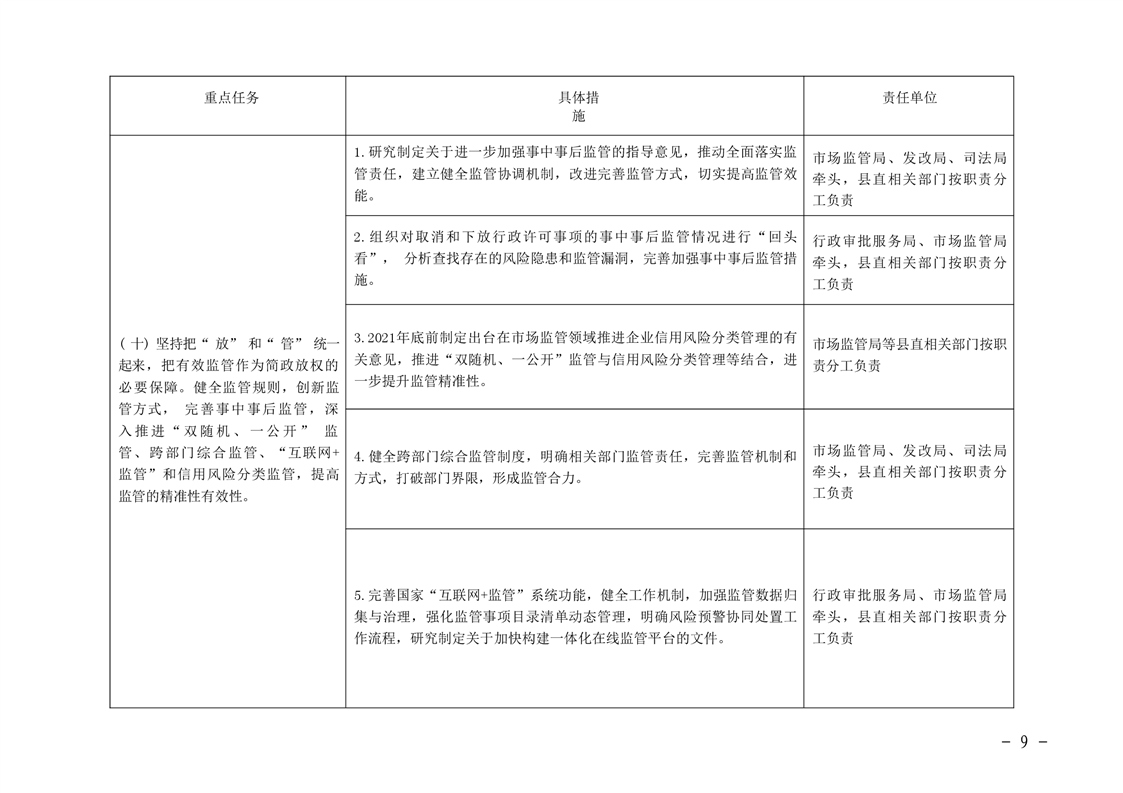 | 重点任务 | 具体措施 | 责任单位 |
|---|---|---|
| （十）坚持把“放”和“管”统一起来，把有效监管作为简政放权的必要保障。健全监管规则，创新监管方式，完善事中事后监管，深入推进“双随机、一公开”监管、跨部门综合监管、“互联网+监管”和信用风险分类监管，提高监管的精准性有效性。 | 1.研究制定关于进一步加强事中事后监管的指导意见，推动全面落实监管责任，建立健全监管协调机制，改进完善监管方式，切实提高监管效能。 | 市场监管局、发改局、司法局牵头，县直相关部门按职责分工负责 |
| | 2.组织对取消和下放行政许可事项的事中事后监管情况进行“回头看”，分析查找存在的风险隐患和监管漏洞，完善加强事中事后监管措施。 | 行政审批服务局、市场监管局牵头，县直相关部门按职责分工负责 |
| | 3.2021年底前制定出台在市场监管领域推进企业信用风险分类管理的有关意见，推进“双随机、一公开”监管与信用风险分类管理等结合，进一步提升监管精准性。 | 市场监管局等县直相关部门按职责分工负责 |
| | 4.健全跨部门综合监管制度，明确相关部门监管责任，完善监管机制和方式，打破部门界限，形成监管合力。 | 市场监管局、发改局、司法局牵头，县直相关部门按职责分工负责 |
| | 5.完善国家“互联网+监管”系统功能，健全工作机制，加强监管数据归集与治理，强化监管事项目录清单动态管理，明确风险预警协同处置工作流程，研究制定关于加快构建一体化在线监管平台的文件。 | 行政审批服务局、市场监管局牵头，县直相关部门按职责分工负责 |

- 9 -